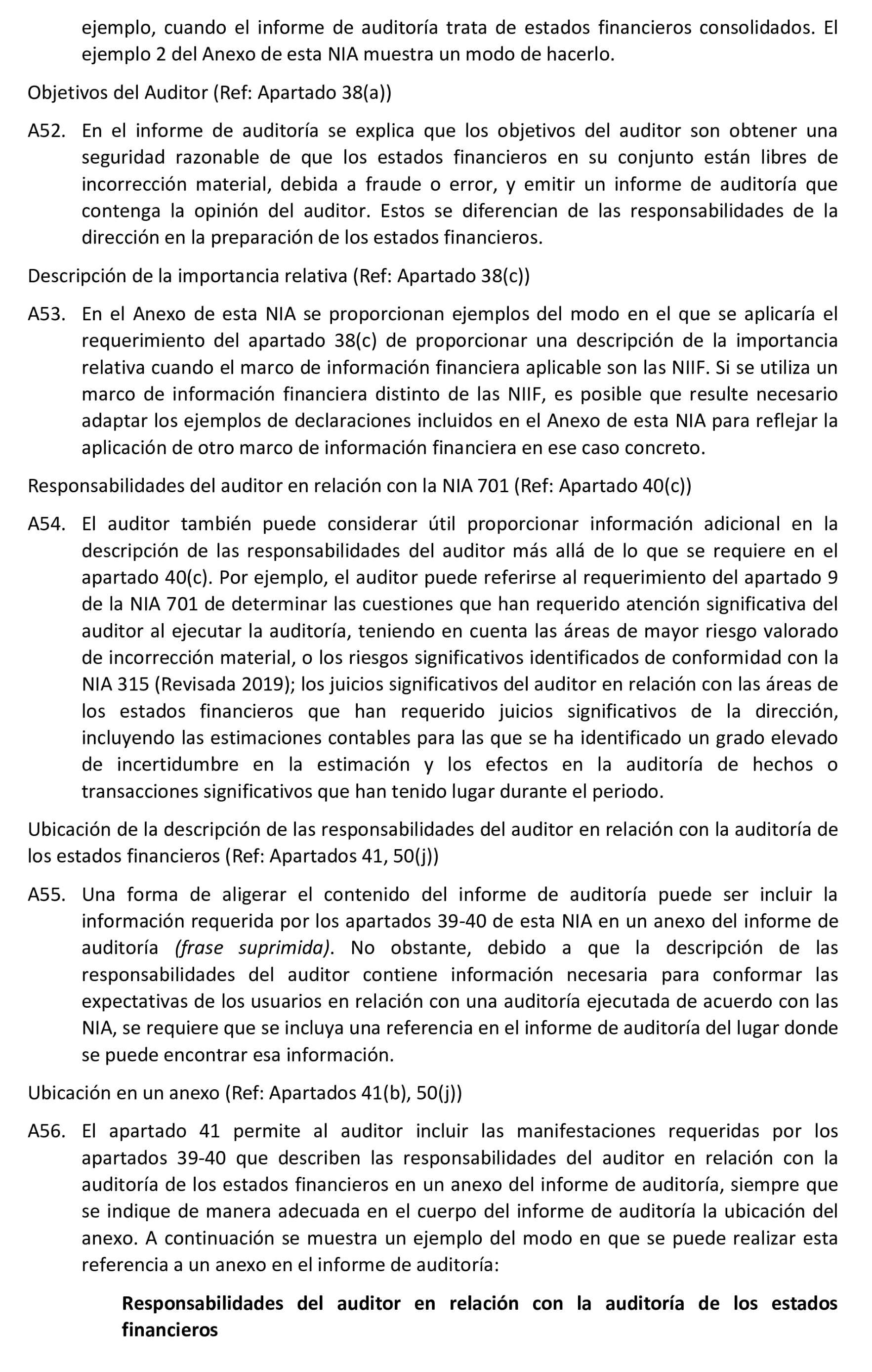 ejemplo, cuando el informe de auditoría trata de estados financieros consolidados. El ejemplo 2 del Anexo de esta NIA muestra un modo de hacerlo.

Objetivos del Auditor (Ref: Apartado 38(a))

A52. En el informe de auditoría se explica que los objetivos del auditor son obtener una seguridad razonable de que los estados financieros en su conjunto están libres de incorrección material, debida a fraude o error, y emitir un informe de auditoría que contenga la opinión del auditor. Estos se diferencian de las responsabilidades de la dirección en la preparación de los estados financieros.

Descripción de la importancia relativa (Ref: Apartado 38(c))

A53. En el Anexo de esta NIA se proporcionan ejemplos del modo en el que se aplicaría el requerimiento del apartado 38(c) de proporcionar una descripción de la importancia relativa cuando el marco de información financiera aplicable son las NIIF. Si se utiliza un marco de información financiera distinto de las NIIF, es posible que resulte necesario adaptar los ejemplos de declaraciones incluidos en el Anexo de esta NIA para reflejar la aplicación de otro marco de información financiera en ese caso concreto.

Responsabilidades del auditor en relación con la NIA 701 (Ref: Apartado 40(c))

A54. El auditor también puede considerar útil proporcionar información adicional en la descripción de las responsabilidades del auditor más allá de lo que se requiere en el apartado 40(c). Por ejemplo, el auditor puede referirse al requerimiento del apartado 9 de la NIA 701 de determinar las cuestiones que han requerido atención significativa del auditor al ejecutar la auditoría, teniendo en cuenta las áreas de mayor riesgo valorado de incorrección material, o los riesgos significativos identificados de conformidad con la NIA 315 (Revisada 2019); los juicios significativos del auditor en relación con las áreas de los estados financieros que han requerido juicios significativos de la dirección, incluyendo las estimaciones contables para las que se ha identificado un grado elevado de incertidumbre en la estimación y los efectos en la auditoría de hechos o transacciones significativos que han tenido lugar durante el periodo.

Ubicación de la descripción de las responsabilidades del auditor en relación con la auditoría de los estados financieros (Ref: Apartados 41, 50(j))

A55. Una forma de aligerar el contenido del informe de auditoría puede ser incluir la información requerida por los apartados 39-40 de esta NIA en un anexo del informe de auditoría (frase suprimida). No obstante, debido a que la descripción de las responsabilidades del auditor contiene información necesaria para conformar las expectativas de los usuarios en relación con una auditoría ejecutada de acuerdo con las NIA, se requiere que se incluya una referencia en el informe de auditoría del lugar donde se puede encontrar esa información.

Ubicación en un anexo (Ref: Apartados 41(b), 50(j))

A56. El apartado 41 permite al auditor incluir las manifestaciones requeridas por los apartados 39-40 que describen las responsabilidades del auditor en relación con la auditoría de los estados financieros en un anexo del informe de auditoría, siempre que se indique de manera adecuada en el cuerpo del informe de auditoría la ubicación del anexo. A continuación se muestra un ejemplo del modo en que se puede realizar esta referencia a un anexo en el informe de auditoría:

Responsabilidades del auditor en relación con la auditoría de los estados financieros